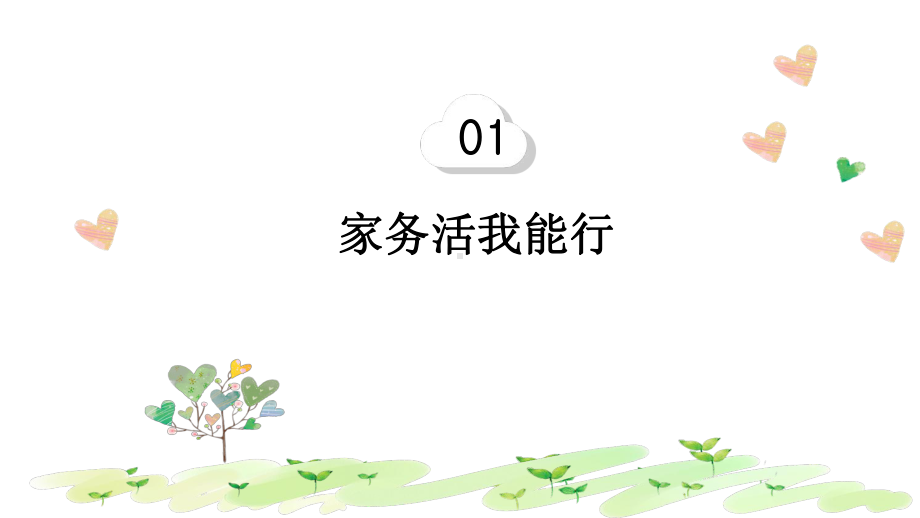 01

家务活我能行